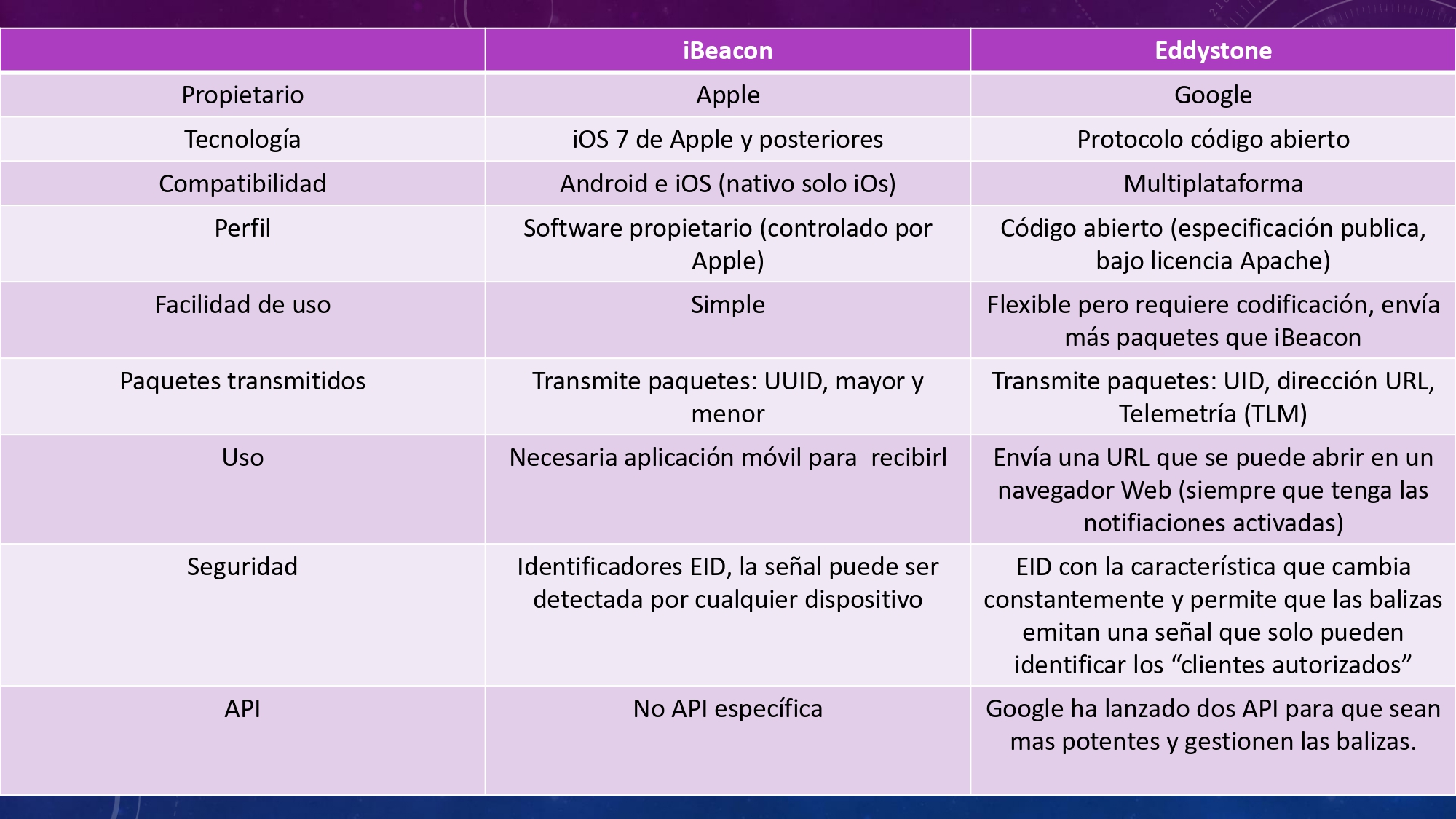 | | iBeacon | Eddystone |
|---|---|---|
| Propietario | Apple | Google |
| Tecnología | iOS 7 de Apple y posteriores | Protocolo código abierto |
| Compatibilidad | Android e iOS (nativo solo iOs) | Multiplataforma |
| Perfil | Software propietario (controlado por Apple) | Código abierto (especificación publica, bajo licencia Apache) |
| Facilidad de uso | Simple | Flexible pero requiere codificación, envía más paquetes que iBeacon |
| Paquetes transmitidos | Transmite paquetes: UUID, mayor y menor | Transmite paquetes: UID, dirección URL, Telemetría (TLM) |
| Uso | Necesaria aplicación móvil para recibirl | Envía una URL que se puede abrir en un navegador Web (siempre que tenga las notifiaciones activadas) |
| Seguridad | Identificadores EID, la señal puede ser detectada por cualquier dispositivo | EID con la característica que cambia constantemente y permite que las balizas emitan una señal que solo pueden identificar los “clientes autorizados” |
| API | No API específica | Google ha lanzado dos API para que sean mas potentes y gestionen las balizas. |